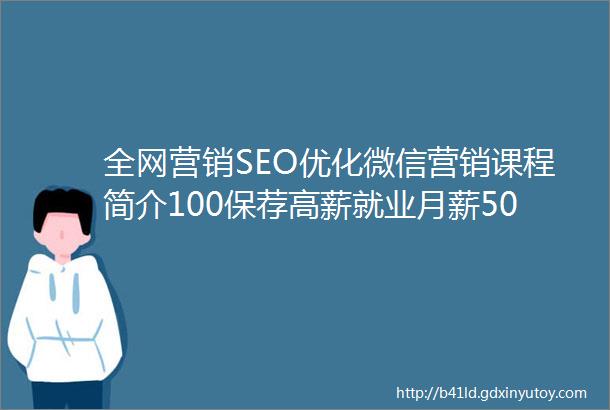 全网营销SEO优化微信营销课程简介100保荐高薪就业月薪50

http://b41ld.gdxinyutoy.com